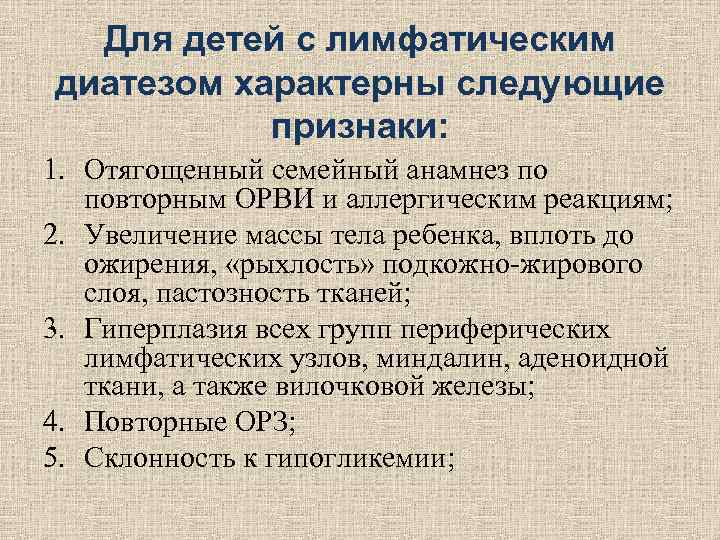 Для детей с лимфатическим диатезом характерны следующие признаки:

1. Отягощенный семейный анамнез по повторным ОРВИ и аллергическим реакциям;
2. Увеличение массы тела ребенка, вплоть до ожирения, «рыхлость» подкожно-жирового слоя, пастозность тканей;
3. Гиперплазия всех групп периферических лимфатических узлов, миндалин, аденоидной ткани, а также вилочковой железы;
4. Повторные ОРЗ;
5. Склонность к гипогликемии;